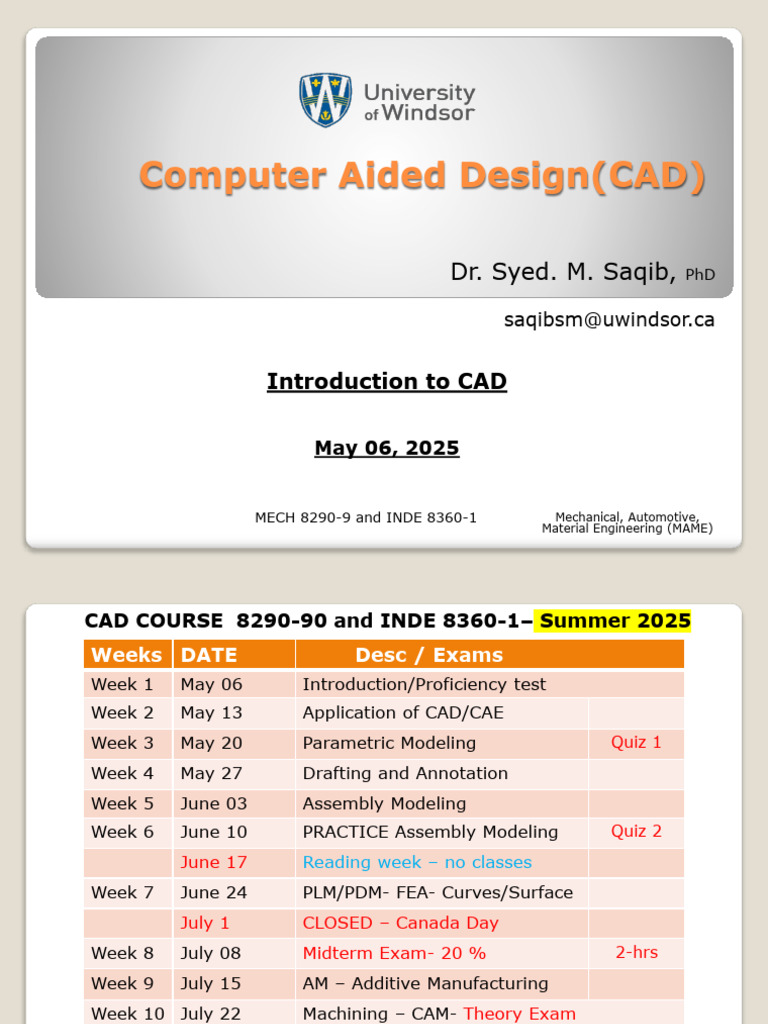 University of Windsor

Computer Aided Design(CAD)

Dr. Syed. M. Saqib, PhD

saqibsm@uwindsor.ca

Introduction to CAD

May 06, 2025

MECH 8290-9 and INDE 8360-1

Mechanical, Automotive, Material Engineering (MAME)

CAD COURSE 8290-90 and INDE 8360-1– Summer 2025

| Weeks | DATE | Desc / Exams | |
|---|---|---|---|
| Week 1 | May 06 | Introduction/Proficiency test | |
| Week 2 | May 13 | Application of CAD/CAE | |
| Week 3 | May 20 | Parametric Modeling | Quiz 1 |
| Week 4 | May 27 | Drafting and Annotation | |
| Week 5 | June 03 | Assembly Modeling | |
| Week 6 | June 10 | PRACTICE Assembly Modeling | Quiz 2 |
| | June 17 | Reading week – no classes | |
| Week 7 | June 24 | PLM/PDM- FEA- Curves/Surface | |
| | July 1 | CLOSED – Canada Day | |
| Week 8 | July 08 | Midterm Exam- 20 % | 2-hrs |
| Week 9 | July 15 | AM – Additive Manufacturing | |
| Week 10 | July 22 | Machining – CAM- Theory Exam | |